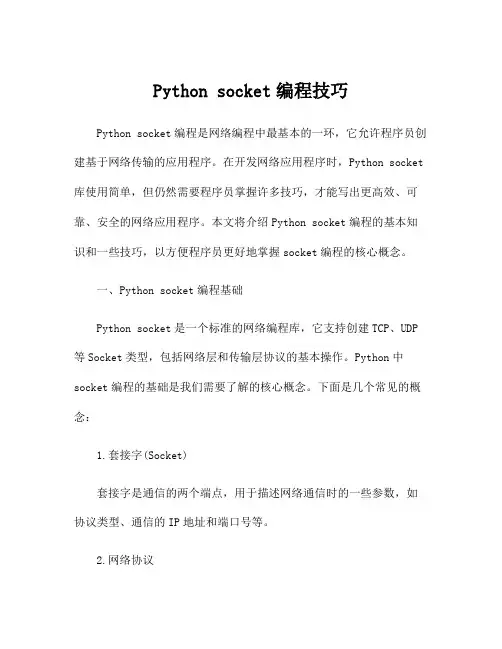 Python socket 编程技巧

Python socket 编程是网络编程中最基本的一环，它允许程序员创建基于网络传输的应用程序。在开发网络应用程序时，Python socket 库使用简单，但仍然需要程序员掌握许多技巧，才能写出更高效、可靠、安全的网络应用程序。本文将介绍 Python socket 编程的基本知识和一些技巧，以方便程序员更好地掌握 socket 编程的核心概念。

一、Python socket 编程基础

Python socket 是一个标准的网络编程库，它支持创建 TCP、UDP 等 Socket 类型，包括网络层和传输层协议的基本操作。Python 中 socket 编程的基础是我们需要了解的核心概念。下面是几个常见的概念：

1.套接字(Socket)

套接字是通信的两个端点，用于描述网络通信时的一些参数，如协议类型、通信的 IP 地址和端口号等。

2.网络协议